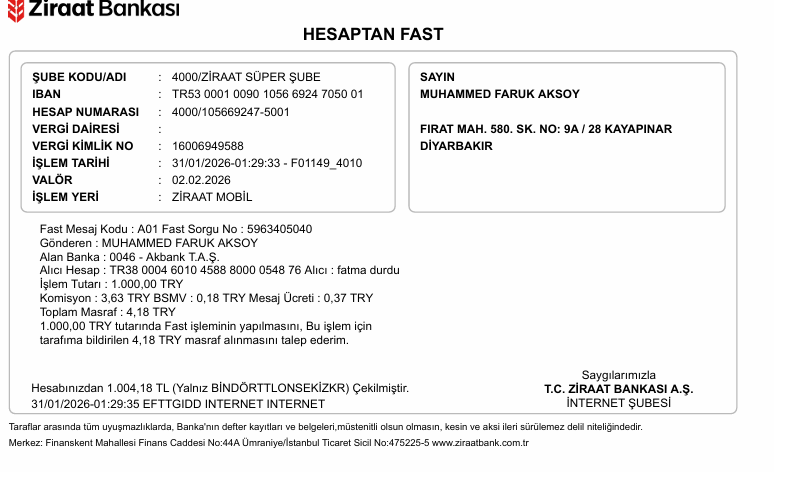 Ziraat Bankası

HESAPTAN FAST

ŞUBE KODU/ADI : 4000/ZİRAAT SÜPER ŞUBE
IBAN : TR53 0001 0090 1056 6924 7050 01
HESAP NUMARASI : 4000/105669247-5001
VERGİ DAİRESİ :
VERGİ KİMLİK NO : 16006949588
İŞLEM TARİHİ : 31/01/2026-01:29:33 - F01149_4010
VALÖR : 02.02.2026
İŞLEM YERİ : ZİRAAT MOBİL

SAYIN
MUHAMMED FARUK AKSOY

FIRAT MAH. 580. SK. NO: 9A / 28 KAYAPINAR
DİYARBAKIR

Fast Mesaj Kodu : A01 Fast Sorgu No : 5963405040
Gönderen : MUHAMMED FARUK AKSOY
Alan Banka : 0046 - Akbank T.A.Ş.
Alıcı Hesap : TR38 0004 6010 4588 8000 0548 76 Alıcı : fatma durdu
İşlem Tutarı : 1.000,00 TRY
Komisyon : 3,63 TRY BSMV : 0,18 TRY Mesaj Ücreti : 0,37 TRY
Toplam Masraf : 4,18 TRY
1.000,00 TRY tutarında Fast işleminin yapılmasını, Bu işlem için tarafıma bildirilen 4,18 TRY masraf alınmasını talep ederim.

Hesabınızdan 1.004,18 TL (Yalnız BİNDÖRTTLONSEKİZKR) Çekilmiştir.
31/01/2026-01:29:35 EFTTGIDD INTERNET INTERNET

Saygılarımızla
T.C. ZİRAAT BANKASI A.Ş.
İNTERNET ŞUBESİ

Taraflar arasında tüm uyuşmazlıklarda, Banka'nın defter kayıtları ve belgeleri,müstenitli olsun olmasın, kesin ve aksi ileri sürülemez delil niteliğindedir.
Merkez: Finanskent Mahallesi Finans Caddesi No:44A Ümraniye/İstanbul Ticaret Sicil No:475225-5 www.ziraatbank.com.tr